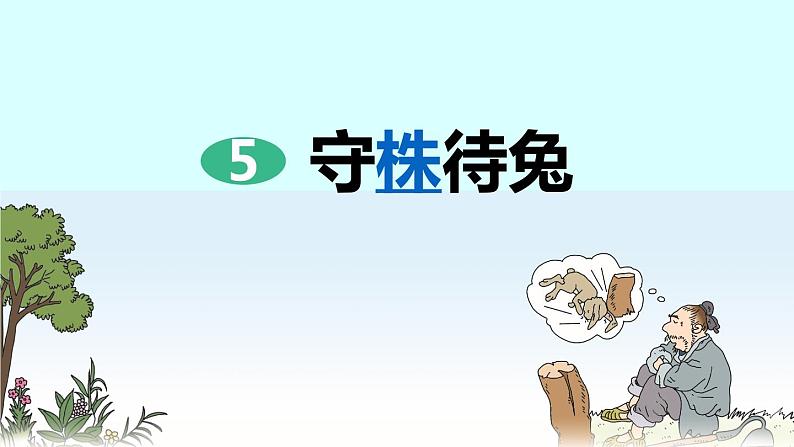 5 守株待兔